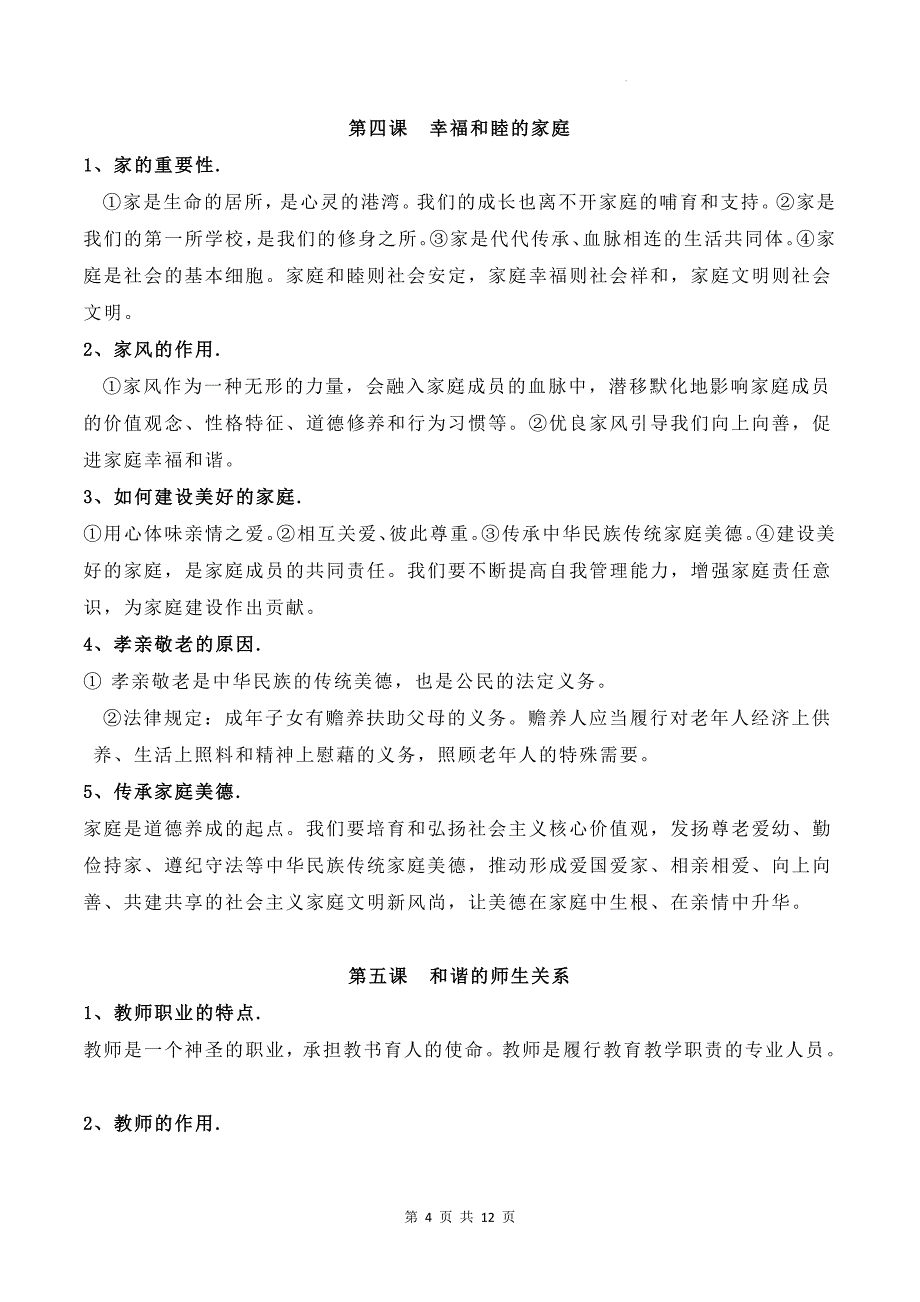 第四课　幸福和睦的家庭

1、家的重要性.

①家是生命的居所，是心灵的港湾。我们的成长也离不开家庭的哺育和支持。②家是我们的第一所学校，是我们的修身之所。③家是代代传承、血脉相连的生活共同体。④家庭是社会的基本细胞。家庭和睦则社会安定，家庭幸福则社会祥和，家庭文明则社会文明。

2、家风的作用.

①家风作为一种无形的力量，会融入家庭成员的血脉中，潜移默化地影响家庭成员的价值观念、性格特征、道德修养和行为习惯等。②优良家风引导我们向上向善，促进家庭幸福和谐。

3、如何建设美好的家庭.

①用心体味亲情之爱。②相互关爱、彼此尊重。③传承中华民族传统家庭美德。④建设美好的家庭，是家庭成员的共同责任。我们要不断提高自我管理能力，增强家庭责任意识，为家庭建设作出贡献。

4、孝亲敬老的原因.

① 孝亲敬老是中华民族的传统美德，也是公民的法定义务。

②法律规定：成年子女有赡养扶助父母的义务。赡养人应当履行对老年人经济上供养、生活上照料和精神上慰藉的义务，照顾老年人的特殊需要。

5、传承家庭美德.

家庭是道德养成的起点。我们要培育和弘扬社会主义核心价值观，发扬尊老爱幼、勤俭持家、遵纪守法等中华民族传统家庭美德，推动形成爱国爱家、相亲相爱、向上向善、共建共享的社会主义家庭文明新风尚，让美德在家庭中生根、在亲情中升华。

第五课　和谐的师生关系

1、教师职业的特点.

教师是一个神圣的职业，承担教书育人的使命。教师是履行教育教学职责的专业人员。

2、教师的作用.

第 4 页 共 12 页